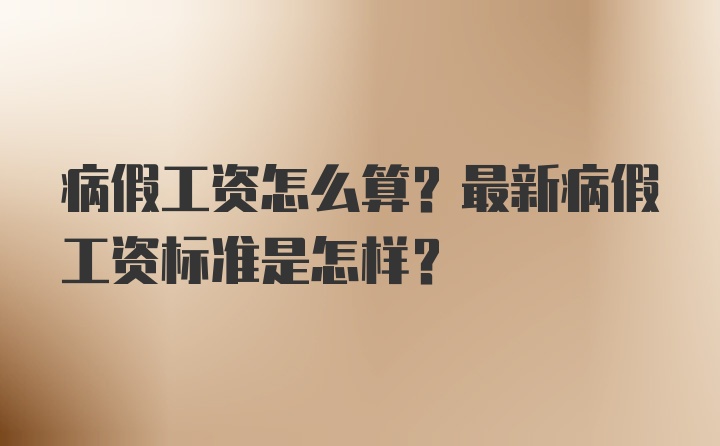 病假工资怎么算？最新病假工资标准是怎样？